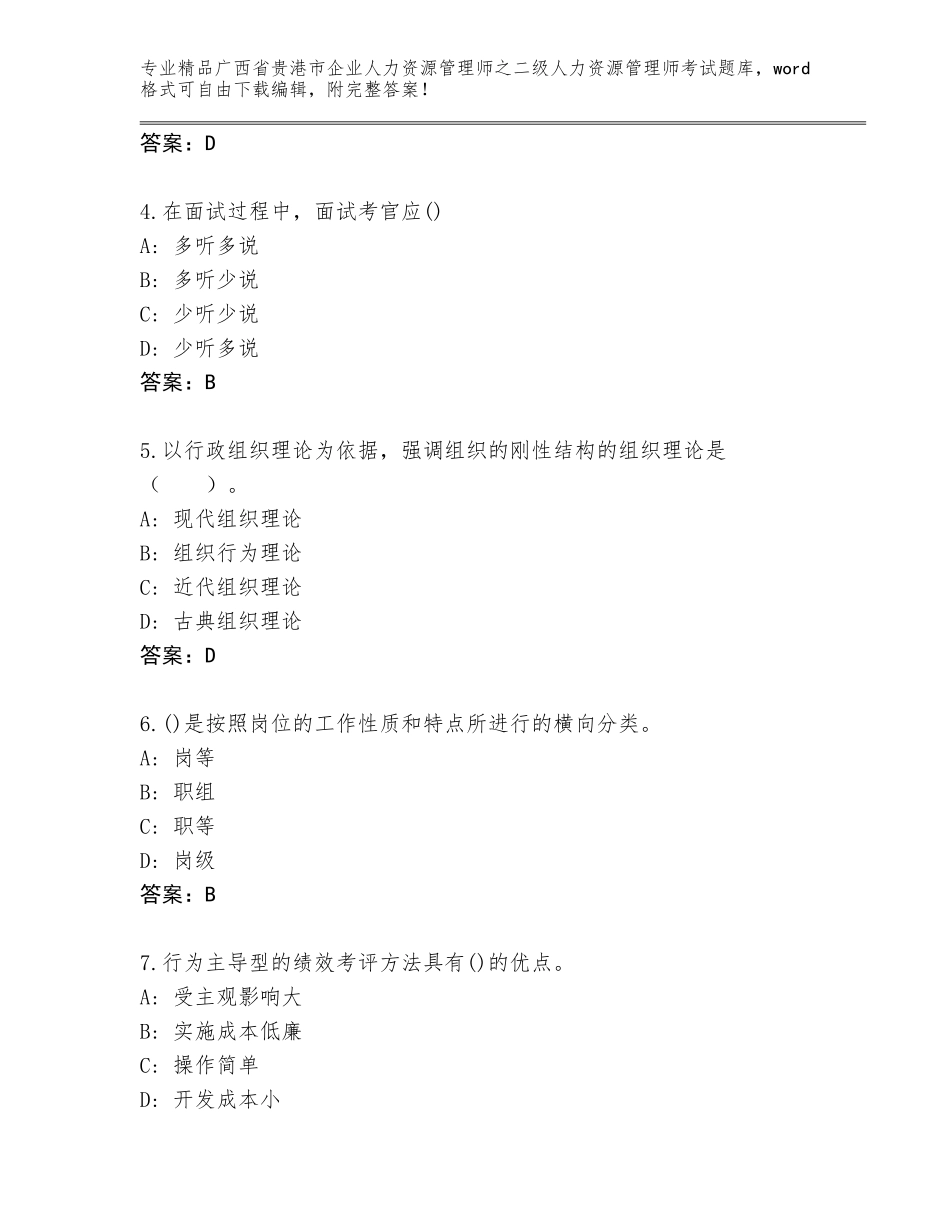 专业精品广西省贵港市企业人力资源管理师之二级人力资源管理师考试题库，word格式可自由下载编辑，附完整答案！

答案：D

4.在面试过程中，面试考官应()
A：多听多说
B：多听少说
C：少听少说
D：少听多说
答案：B

5.以行政组织理论为依据，强调组织的刚性结构的组织理论是（　　）。
A：现代组织理论
B：组织行为理论
C：近代组织理论
D：古典组织理论
答案：D

6.()是按照岗位的工作性质和特点所进行的横向分类。
A：岗等
B：职组
C：职等
D：岗级
答案：B

7.行为主导型的绩效考评方法具有()的优点。
A：受主观影响大
B：实施成本低廉
C：操作简单
D：开发成本小